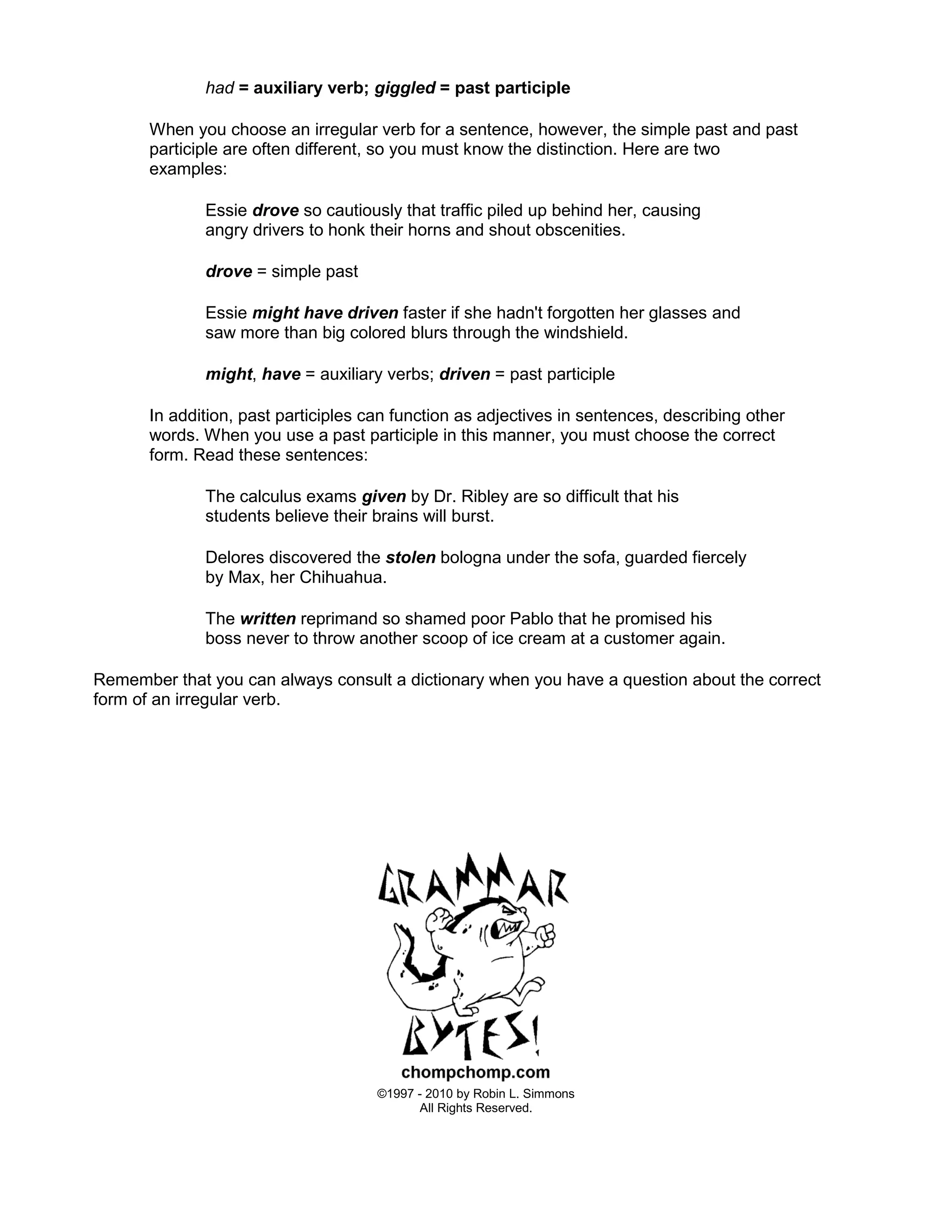 had = auxiliary verb; giggled = past participle

When you choose an irregular verb for a sentence, however, the simple past and past participle are often different, so you must know the distinction. Here are two examples:

Essie drove so cautiously that traffic piled up behind her, causing angry drivers to honk their horns and shout obscenities.

drove = simple past

Essie might have driven faster if she hadn't forgotten her glasses and saw more than big colored blurs through the windshield.

might, have = auxiliary verbs; driven = past participle

In addition, past participles can function as adjectives in sentences, describing other words. When you use a past participle in this manner, you must choose the correct form. Read these sentences:

The calculus exams given by Dr. Ribley are so difficult that his students believe their brains will burst.

Delores discovered the stolen bologna under the sofa, guarded fiercely by Max, her Chihuahua.

The written reprimand so shamed poor Pablo that he promised his boss never to throw another scoop of ice cream at a customer again.

Remember that you can always consult a dictionary when you have a question about the correct form of an irregular verb.

GRAMMAR BYTES!
chompchomp.com
©1997 - 2010 by Robin L. Simmons
All Rights Reserved.